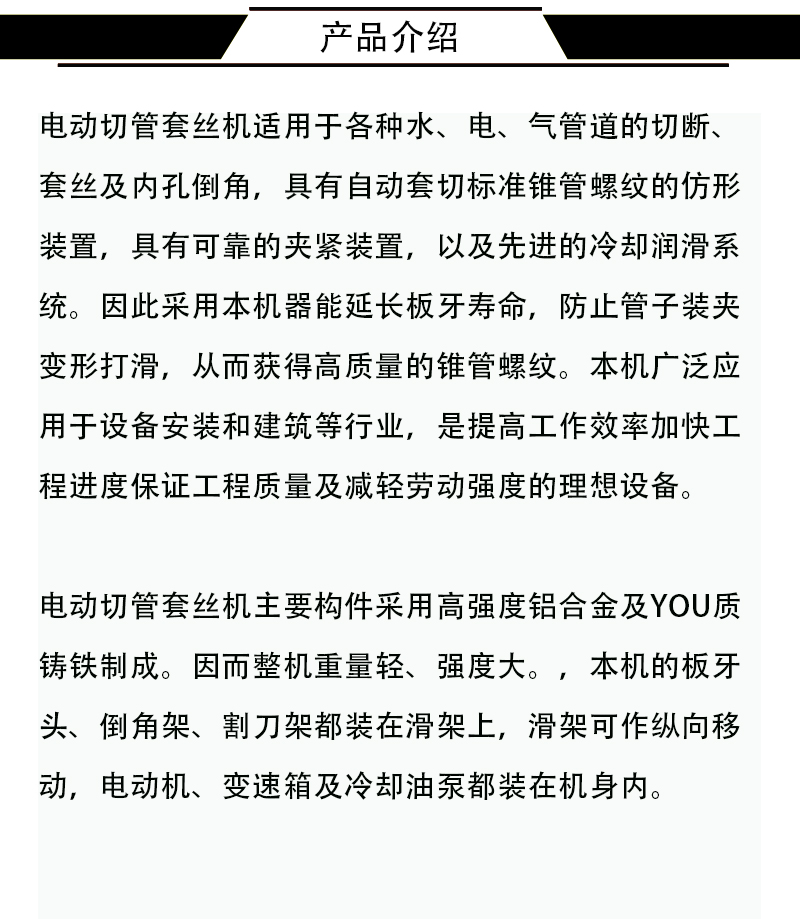 产品介绍

电动切管套丝机适用于各种水、电、气管道的切断、套丝及内孔倒角，具有自动套切标准锥管螺纹的仿形装置，具有可靠的夹紧装置，以及先进的冷却润滑系统。因此采用本机器能延长板牙寿命，防止管子装夹变形打滑，从而获得高质量的锥管螺纹。本机广泛应用于设备安装和建筑等行业，是提高工作效率加快工程进度保证工程质量及减轻劳动强度的理想设备。

电动切管套丝机主要构件采用高强度铝合金及YOU质铸铁制成。因而整机重量轻、强度大。，本机的板牙头、倒角架、割刀架都装在滑架上，滑架可作纵向移动，电动机、变速箱及冷却油泵都装在机身内。